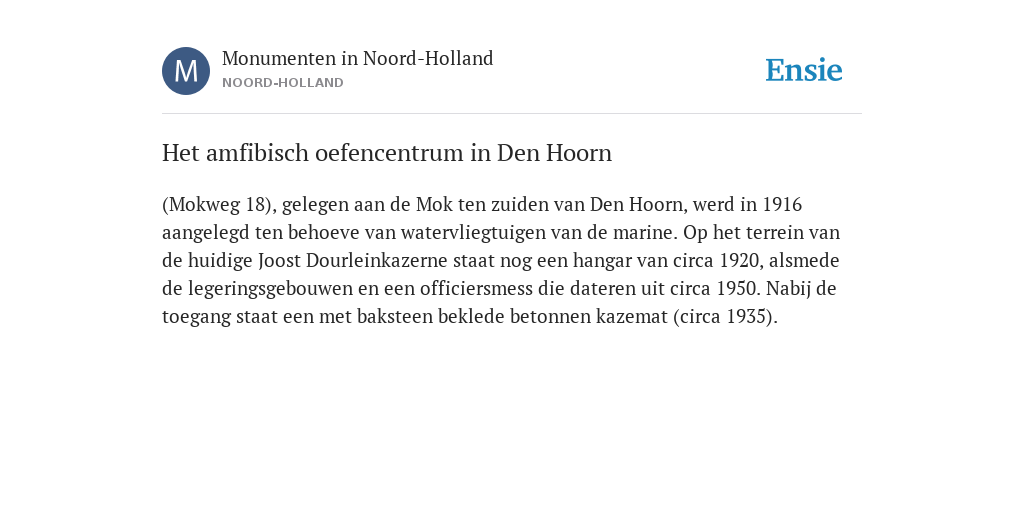 M

Monumenten in Noord-Holland
NOORD-HOLLAND

Ensie

Het amfibisch oefencentrum in Den Hoorn

(Mokweg 18), gelegen aan de Mok ten zuiden van Den Hoorn, werd in 1916 aangelegd ten behoeve van watervliegtuigen van de marine. Op het terrein van de huidige Joost Dourleinkazerne staat nog een hangar van circa 1920, alsmede de legeringsgebouwen en een officiersmess die dateren uit circa 1950. Nabij de toegang staat een met baksteen beklede betonnen kazemat (circa 1935).